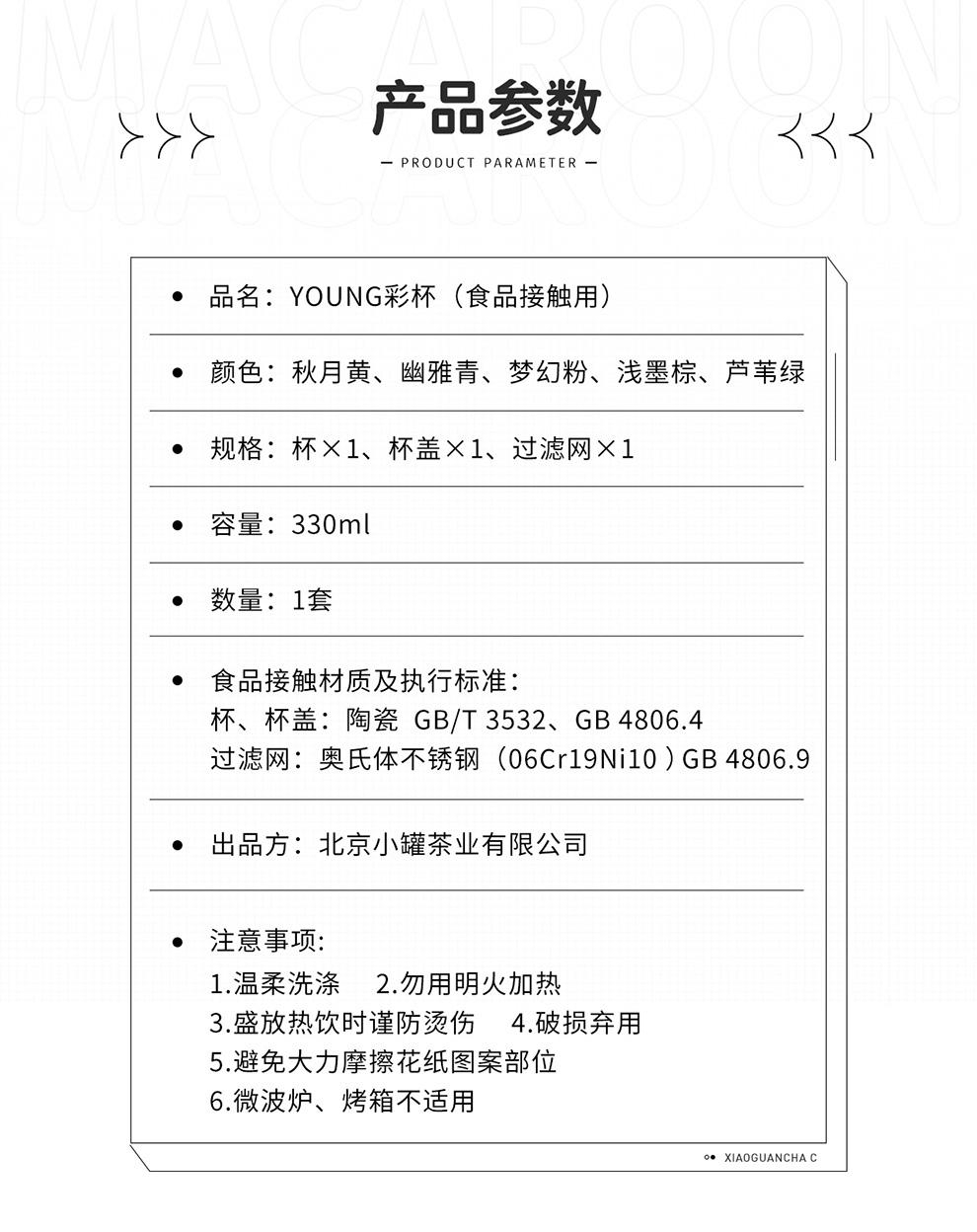 MACAROON
MACAROON

产品参数

— PRODUCT PARAMETER —

• 品名：YOUNG彩杯（食品接触用）

• 颜色：秋月黄、幽雅青、梦幻粉、浅墨棕、芦苇绿

• 规格：杯×1、杯盖×1、过滤网×1

• 容量：330ml

• 数量：1套

• 食品接触材质及执行标准：
杯、杯盖：陶瓷 GB/T 3532、GB 4806.4
过滤网：奥氏体不锈钢（06Cr19Ni10）GB 4806.9

• 出品方：北京小罐茶业有限公司

• 注意事项:
1.温柔洗涤 2.勿用明火加热
3.盛放热饮时谨防烫伤 4.破损弃用
5.避免大力摩擦花纸图案部位
6.微波炉、烤箱不适用

XIAOGUANCHA C